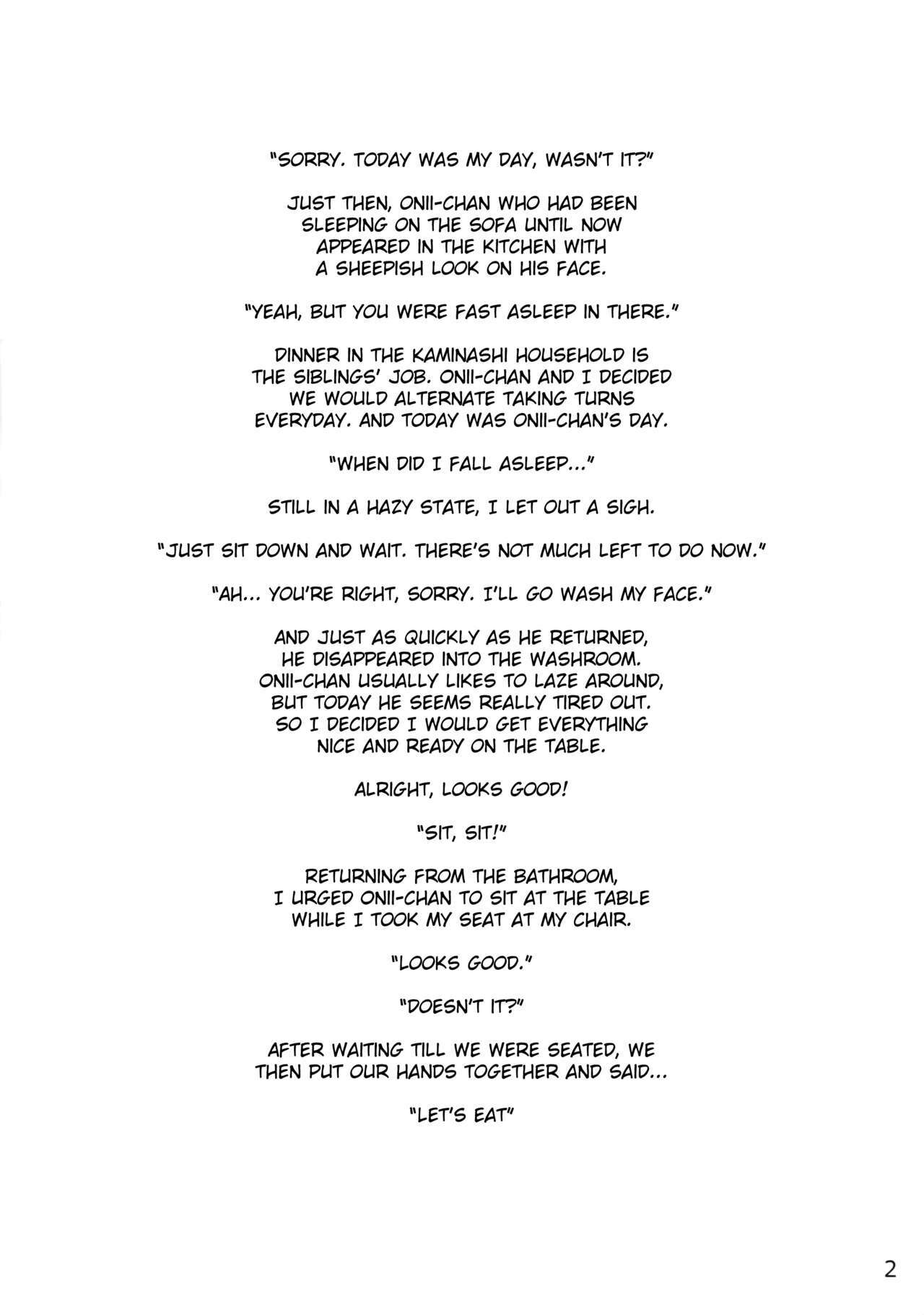 "SORRY. TODAY WAS MY DAY, WASN'T IT?"

JUST THEN, ONII-CHAN WHO HAD BEEN SLEEPING ON THE SOFA UNTIL NOW APPEARED IN THE KITCHEN WITH A SHEEPISH LOOK ON HIS FACE.

"YEAH, BUT YOU WERE FAST ASLEEP IN THERE."

DINNER IN THE KAMINASHI HOUSEHOLD IS THE SIBLINGS' JOB. ONII-CHAN AND I DECIDED WE WOULD ALTERNATE TAKING TURNS EVERYDAY. AND TODAY WAS ONII-CHAN'S DAY.

"WHEN DID I FALL ASLEEP..."

STILL IN A HAZY STATE, I LET OUT A SIGH.

"JUST SIT DOWN AND WAIT. THERE'S NOT MUCH LEFT TO DO NOW."

"AH... YOU'RE RIGHT, SORRY. I'LL GO WASH MY FACE."

AND JUST AS QUICKLY AS HE RETURNED, HE DISAPPEARED INTO THE WASHROOM. ONII-CHAN USUALLY LIKES TO LAZE AROUND, BUT TODAY HE SEEMS REALLY TIRED OUT. SO I DECIDED I WOULD GET EVERYTHING NICE AND READY ON THE TABLE.

ALRIGHT, LOOKS GOOD!

"SIT, SIT!"

RETURNING FROM THE BATHROOM, I URGED ONII-CHAN TO SIT AT THE TABLE WHILE I TOOK MY SEAT AT MY CHAIR.

"LOOKS GOOD."

"DOESN'T IT?"

AFTER WAITING TILL WE WERE SEATED, WE THEN PUT OUR HANDS TOGETHER AND SAID...

"LET'S EAT"

2